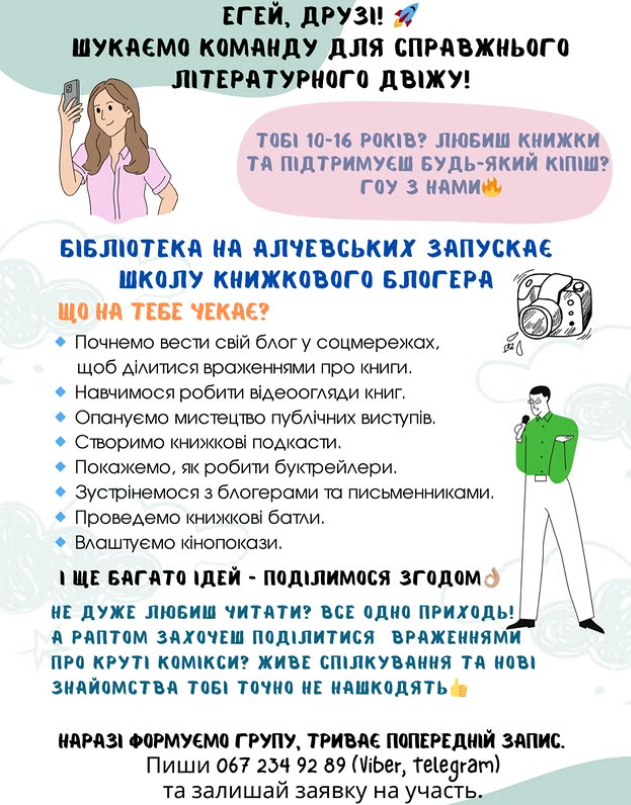 ЕГЕЙ, ДРУЗІ! 🚀
ШУКАЄМО КОМАНДУ ДЛЯ СПРАВЖНЬОГО ЛІТЕРАТУРНОГО ДВІЖУ!

ТОБІ 10-16 РОКІВ? ЛЮБИШ КНИЖКИ ТА ПІДТРИМУЄШ БУДЬ-ЯКИЙ КІПІШ? ГОУ З НАМИ🔥

БІБЛІОТЕКА НА АЛЧЕВСЬКИХ ЗАПУСКАЄ ШКОЛУ КНИЖКОВОГО БЛОГЕРА

ЩО НА ТЕБЕ ЧЕКАЄ?

• Почнемо вести свій блог у соцмережах, щоб ділитися враженнями про книги.
• Навчимося робити відеоогляди книг.
• Опануємо мистецтво публічних виступів.
• Створимо книжкові подкасти.
• Покажемо, як робити буктрейлери.
• Зустрінемося з блогерами та письменниками.
• Проведемо книжкові батли.
• Влаштуємо кінопокази.

І ЩЕ БАГАТО ІДЕЙ - ПОДІЛИМОСЯ ЗГОДОМ👌

НЕ ДУЖЕ ЛЮБИШ ЧИТАТИ? ВСЕ ОДНО ПРИХОДЬ! А РАПТОМ ЗАХОЧЕШ ПОДІЛИТИСЯ ВРАЖЕННЯМИ ПРО КРУТІ КОМІКСИ? ЖИВЕ СПІЛКУВАННЯ ТА НОВІ ЗНАЙОМСТВА ТОБІ ТОЧНО НЕ НАШКОДЯТЬ👍

НАРАЗІ ФОРМУЄМО ГРУПУ, ТРИВАЄ ПОПЕРЕДНІЙ ЗАПИС.
Пиши 067 234 92 89 (Viber, telegram)
та залишай заявку на участь.